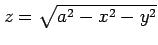 $z = \sqrt{a^2 - x^2 - y^2}$